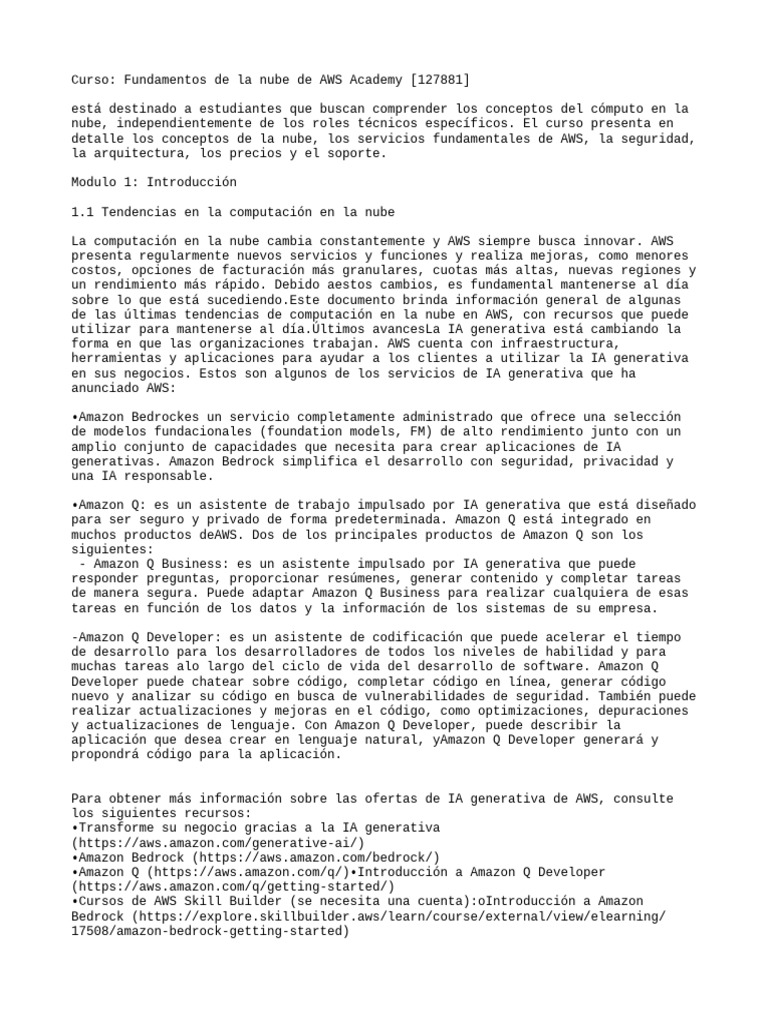 Curso: Fundamentos de la nube de AWS Academy [127881]

está destinado a estudiantes que buscan comprender los conceptos del cómputo en la nube, independientemente de los roles técnicos específicos. El curso presenta en detalle los conceptos de la nube, los servicios fundamentales de AWS, la seguridad, la arquitectura, los precios y el soporte.

Modulo 1: Introducción

1.1 Tendencias en la computación en la nube

La computación en la nube cambia constantemente y AWS siempre busca innovar. AWS presenta regularmente nuevos servicios y funciones y realiza mejoras, como menores costos, opciones de facturación más granulares, cuotas más altas, nuevas regiones y un rendimiento más rápido. Debido aestos cambios, es fundamental mantenerse al día sobre lo que está sucediendo.Este documento brinda información general de algunas de las últimas tendencias de computación en la nube en AWS, con recursos que puede utilizar para mantenerse al día.Últimos avancesLa IA generativa está cambiando la forma en que las organizaciones trabajan. AWS cuenta con infraestructura, herramientas y aplicaciones para ayudar a los clientes a utilizar la IA generativa en sus negocios. Estos son algunos de los servicios de IA generativa que ha anunciado AWS:

•Amazon Bedrockes un servicio completamente administrado que ofrece una selección de modelos fundacionales (foundation models, FM) de alto rendimiento junto con un amplio conjunto de capacidades que necesita para crear aplicaciones de IA generativas. Amazon Bedrock simplifica el desarrollo con seguridad, privacidad y una IA responsable.

•Amazon Q: es un asistente de trabajo impulsado por IA generativa que está diseñado para ser seguro y privado de forma predeterminada. Amazon Q está integrado en muchos productos deAWS. Dos de los principales productos de Amazon Q son los siguientes:
 - Amazon Q Business: es un asistente impulsado por IA generativa que puede responder preguntas, proporcionar resúmenes, generar contenido y completar tareas de manera segura. Puede adaptar Amazon Q Business para realizar cualquiera de esas tareas en función de los datos y la información de los sistemas de su empresa.

-Amazon Q Developer: es un asistente de codificación que puede acelerar el tiempo de desarrollo para los desarrolladores de todos los niveles de habilidad y para muchas tareas alo largo del ciclo de vida del desarrollo de software. Amazon Q Developer puede chatear sobre código, completar código en línea, generar código nuevo y analizar su código en busca de vulnerabilidades de seguridad. También puede realizar actualizaciones y mejoras en el código, como optimizaciones, depuraciones y actualizaciones de lenguaje. Con Amazon Q Developer, puede describir la aplicación que desea crear en lenguaje natural, yAmazon Q Developer generará y propondrá código para la aplicación.

Para obtener más información sobre las ofertas de IA generativa de AWS, consulte los siguientes recursos:
•Transforme su negocio gracias a la IA generativa (https://aws.amazon.com/generative-ai/)
•Amazon Bedrock (https://aws.amazon.com/bedrock/)
•Amazon Q (https://aws.amazon.com/q/)•Introducción a Amazon Q Developer (https://aws.amazon.com/q/getting-started/)
•Cursos de AWS Skill Builder (se necesita una cuenta):oIntroducción a Amazon Bedrock (https://explore.skillbuilder.aws/learn/course/external/view/elearning/17508/amazon-bedrock-getting-started)